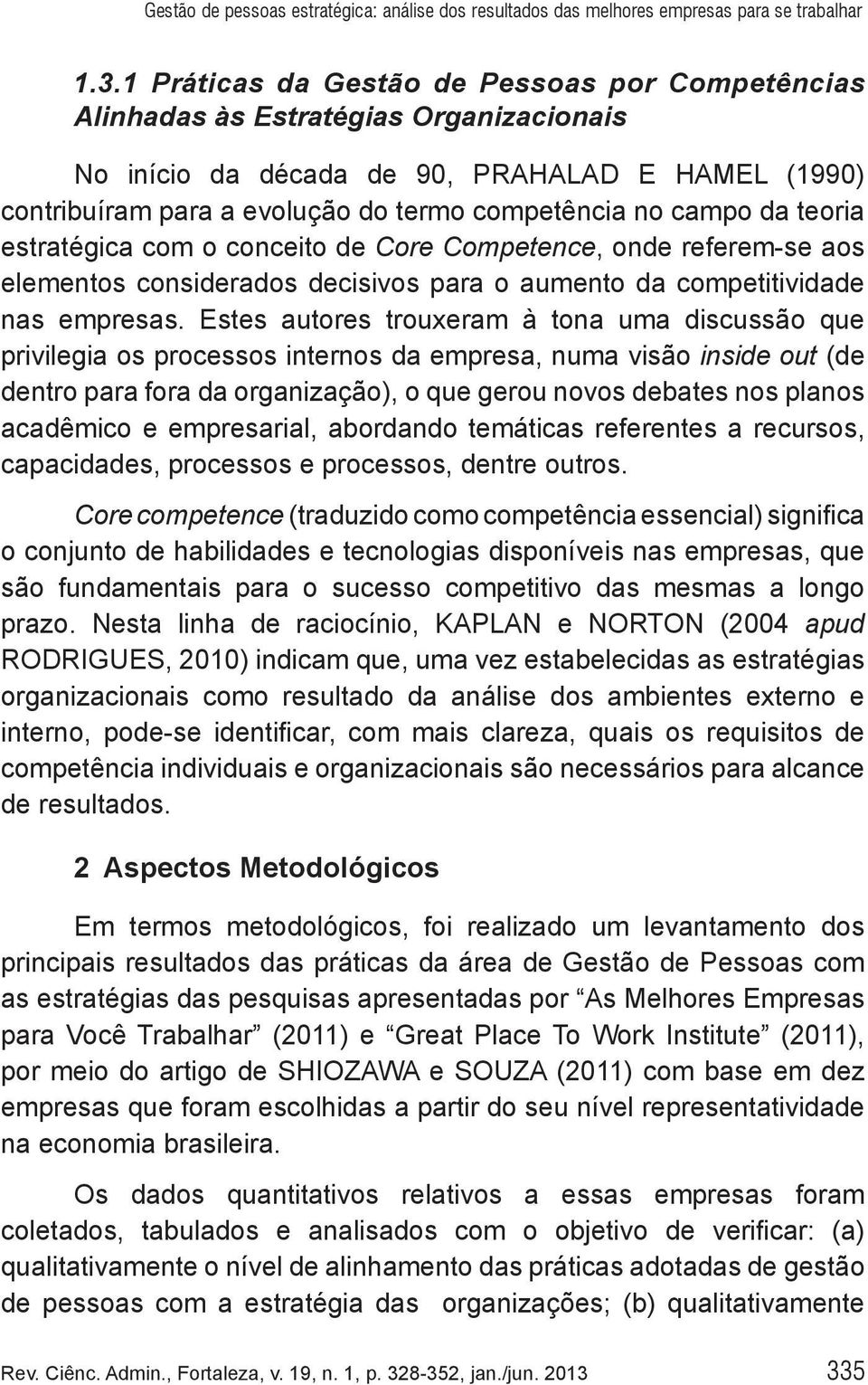 Gestão de pessoas estratégica: análise dos resultados das melhores empresas para se trabalhar

1.3.1 Práticas da Gestão de Pessoas por Competências Alinhadas às Estratégias Organizacionais

No início da década de 90, PRAHALAD E HAMEL (1990) contribuíram para a evolução do termo competência no campo da teoria estratégica com o conceito de Core Competence, onde referem-se aos elementos considerados decisivos para o aumento da competitividade nas empresas. Estes autores trouxeram à tona uma discussão que privilegia os processos internos da empresa, numa visão inside out (de dentro para fora da organização), o que gerou novos debates nos planos acadêmico e empresarial, abordando temáticas referentes a recursos, capacidades, processos e processos, dentre outros.

Core competence (traduzido como competência essencial) significa o conjunto de habilidades e tecnologias disponíveis nas empresas, que são fundamentais para o sucesso competitivo das mesmas a longo prazo. Nesta linha de raciocínio, KAPLAN e NORTON (2004 apud RODRIGUES, 2010) indicam que, uma vez estabelecidas as estratégias organizacionais como resultado da análise dos ambientes externo e interno, pode-se identificar, com mais clareza, quais os requisitos de competência individuais e organizacionais são necessários para alcance de resultados.

2 Aspectos Metodológicos

Em termos metodológicos, foi realizado um levantamento dos principais resultados das práticas da área de Gestão de Pessoas com as estratégias das pesquisas apresentadas por “As Melhores Empresas para Você Trabalhar” (2011) e “Great Place To Work Institute” (2011), por meio do artigo de SHIOZAWA e SOUZA (2011) com base em dez empresas que foram escolhidas a partir do seu nível representatividade na economia brasileira.

Os dados quantitativos relativos a essas empresas foram coletados, tabulados e analisados com o objetivo de verificar: (a) qualitativamente o nível de alinhamento das práticas adotadas de gestão de pessoas com a estratégia das organizações; (b) qualitativamente

Rev. Ciênc. Admin., Fortaleza, v. 19, n. 1, p. 328-352, jan./jun. 2013 335